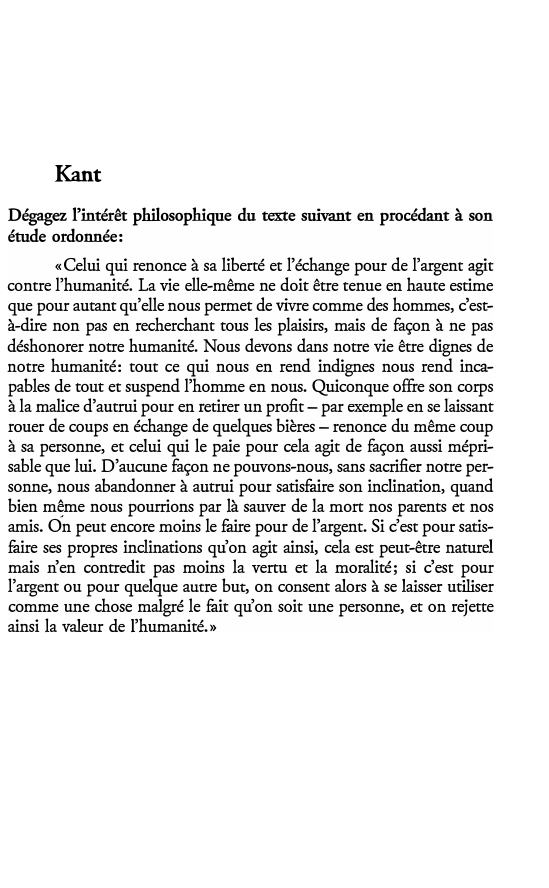 Kant

Dégagez l'intérêt philosophique du texte suivant en procédant à son étude ordonnée:

«Celui qui renonce à sa liberté et l'échange pour de l'argent agit contre l'humanité. La vie elle-même ne doit être tenue en haute estime que pour autant qu'elle nous permet de vivre comme des hommes, c'est-à-dire non pas en recherchant tous les plaisirs, mais de façon à ne pas déshonorer notre humanité. Nous devons dans notre vie être dignes de notre humanité: tout ce qui nous en rend indignes nous rend incapables de tout et suspend l'homme en nous. Quiconque offre son corps à la malice d'autrui pour en retirer un profit – par exemple en se laissant rouer de coups en échange de quelques bières – renonce du même coup à sa personne, et celui qui le paie pour cela agit de façon aussi méprisable que lui. D'aucune façon ne pouvons-nous, sans sacrifier notre personne, nous abandonner à autrui pour satisfaire son inclination, quand bien même nous pourrions par là sauver de la mort nos parents et nos amis. On peut encore moins le faire pour de l'argent. Si c'est pour satisfaire ses propres inclinations qu'on agit ainsi, cela est peut-être naturel mais n'en contredit pas moins la vertu et la moralité; si c'est pour l'argent ou pour quelque autre but, on consent alors à se laisser utiliser comme une chose malgré le fait qu'on soit une personne, et on rejette ainsi la valeur de l'humanité.»